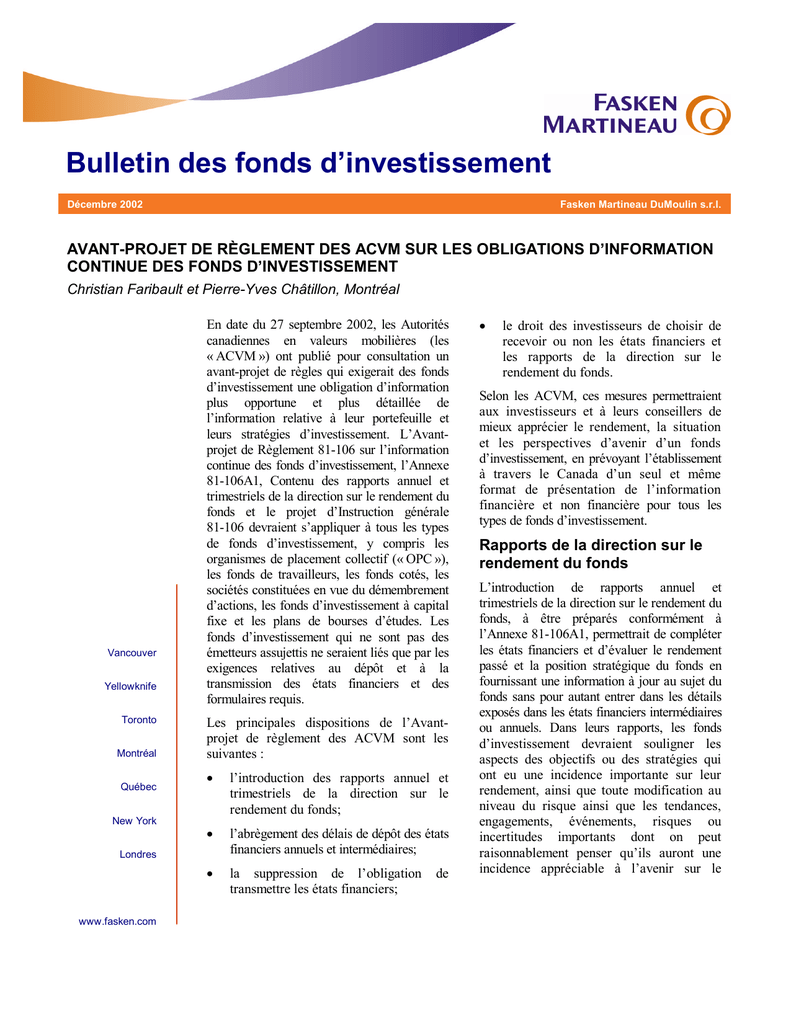 FASKEN MARTINEAU

Bulletin des fonds d'investissement

Décembre 2002

Fasken Martineau DuMoulin s.r.l.

AVANT-PROJET DE RÈGLEMENT DES ACVM SUR LES OBLIGATIONS D'INFORMATION CONTINUE DES FONDS D'INVESTISSEMENT

Christian Faribault et Pierre-Yves Châtillon, Montréal

Vancouver

Yellowknife

Toronto

Montréal

Québec

New York

Londres

www.fasken.com

En date du 27 septembre 2002, les Autorités canadiennes en valeurs mobilières (les « ACVM ») ont publié pour consultation un avant-projet de règles qui exigerait des fonds d'investissement une obligation d'information plus opportune et plus détaillée de l'information relative à leur portefeuille et leurs stratégies d'investissement. L'Avant-projet de Règlement 81-106 sur l'information continue des fonds d'investissement, l'Annexe 81-106A1, Contenu des rapports annuel et trimestriels de la direction sur le rendement du fonds et le projet d'Instruction générale 81-106 devraient s'appliquer à tous les types de fonds d'investissement, y compris les organismes de placement collectif (« OPC »), les fonds de travailleurs, les fonds cotés, les sociétés constituées en vue du démembrement d'actions, les fonds d'investissement à capital fixe et les plans de bourses d'études. Les fonds d'investissement qui ne sont pas des émetteurs assujettis ne seraient liés que par les exigences relatives au dépôt et à la transmission des états financiers et des formulaires requis.

Les principales dispositions de l'Avant-projet de règlement des ACVM sont les suivantes :

• l'introduction des rapports annuel et trimestriels de la direction sur le rendement du fonds;

• l'abrègement des délais de dépôt des états financiers annuels et intermédiaires;

• la suppression de l'obligation de transmettre les états financiers;

• le droit des investisseurs de choisir de recevoir ou non les états financiers et les rapports de la direction sur le rendement du fonds.

Selon les ACVM, ces mesures permettraient aux investisseurs et à leurs conseillers de mieux apprécier le rendement, la situation et les perspectives d'avenir d'un fonds d'investissement, en prévoyant l'établissement à travers le Canada d'un seul et même format de présentation de l'information financière et non financière pour tous les types de fonds d'investissement.

Rapports de la direction sur le rendement du fonds

L'introduction de rapports annuel et trimestriels de la direction sur le rendement du fonds, à être préparés conformément à l'Annexe 81-106A1, permettrait de compléter les états financiers et d'évaluer le rendement passé et la position stratégique du fonds en fournissant une information à jour au sujet du fonds sans pour autant entrer dans les détails exposés dans les états financiers intermédiaires ou annuels. Dans leurs rapports, les fonds d'investissement devraient souligner les aspects des objectifs ou des stratégies qui ont eu une incidence importante sur leur rendement, ainsi que toute modification au niveau du risque ainsi que les tendances, engagements, événements, risques ou incertitudes importants dont on peut raisonnablement penser qu'ils auront une incidence appréciable à l'avenir sur le